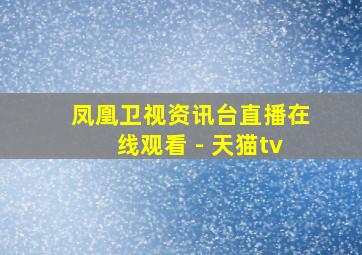 凤凰卫视资讯台直播在线观看 - 天猫tv